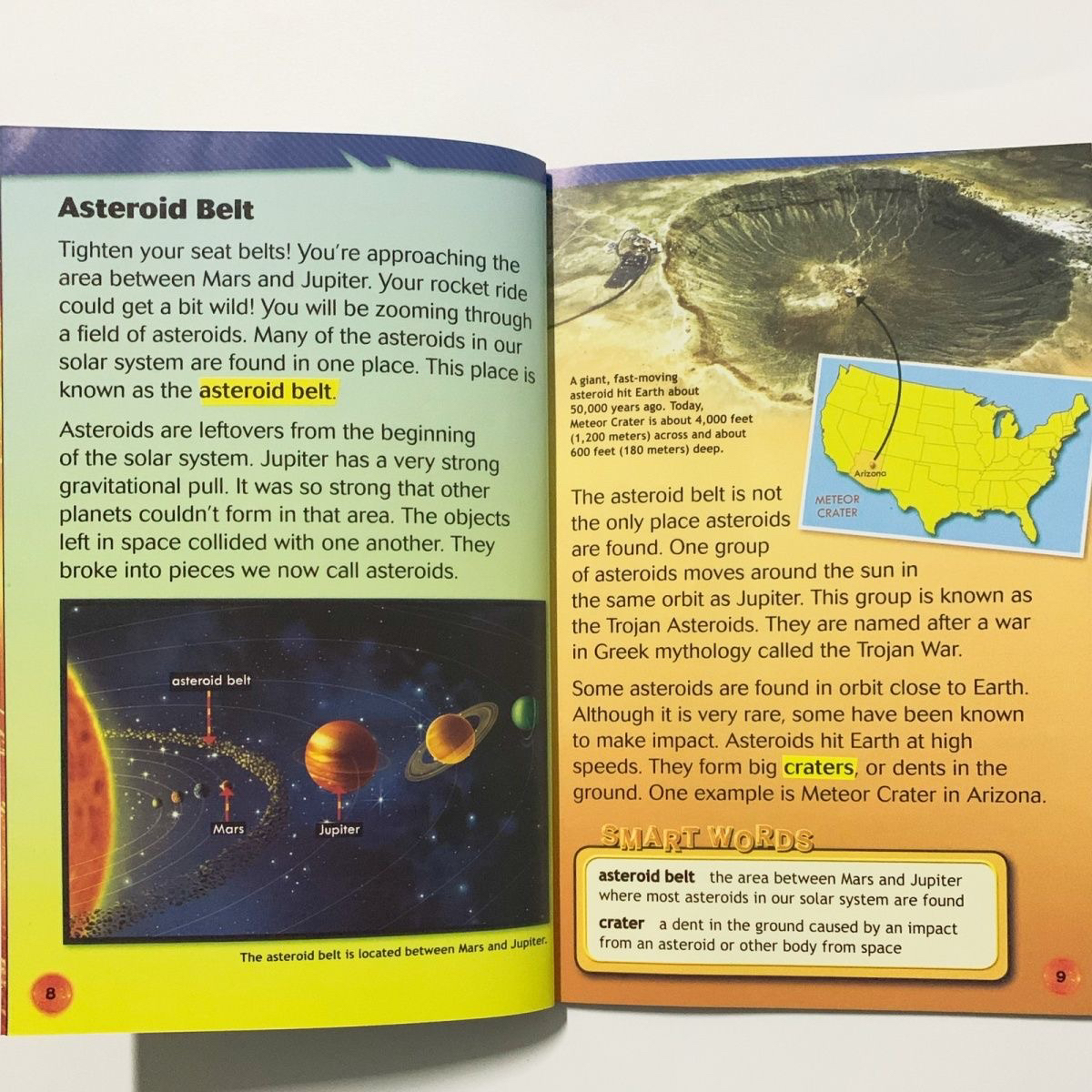 Asteroid Belt

Tighten your seat belts! You're approaching the area between Mars and Jupiter. Your rocket ride could get a bit wild! You will be zooming through a field of asteroids. Many of the asteroids in our solar system are found in one place. This place is known as the asteroid belt.

Asteroids are leftovers from the beginning of the solar system. Jupiter has a very strong gravitational pull. It was so strong that other planets couldn't form in that area. The objects left in space collided with one another. They broke into pieces we now call asteroids.

asteroid belt

Mars

Jupiter

The asteroid belt is located between Mars and Jupiter.

8

A giant, fast-moving asteroid hit Earth about 50,000 years ago. Today, Meteor Crater is about 4,000 feet (1,200 meters) across and about 600 feet (180 meters) deep.

Arizona

METEOR CRATER

The asteroid belt is not the only place asteroids are found. One group of asteroids moves around the sun in the same orbit as Jupiter. This group is known as the Trojan Asteroids. They are named after a war in Greek mythology called the Trojan War.

Some asteroids are found in orbit close to Earth. Although it is very rare, some have been known to make impact. Asteroids hit Earth at high speeds. They form big craters, or dents in the ground. One example is Meteor Crater in Arizona.

SMART WORDS

asteroid belt the area between Mars and Jupiter where most asteroids in our solar system are found

crater a dent in the ground caused by an impact from an asteroid or other body from space

9